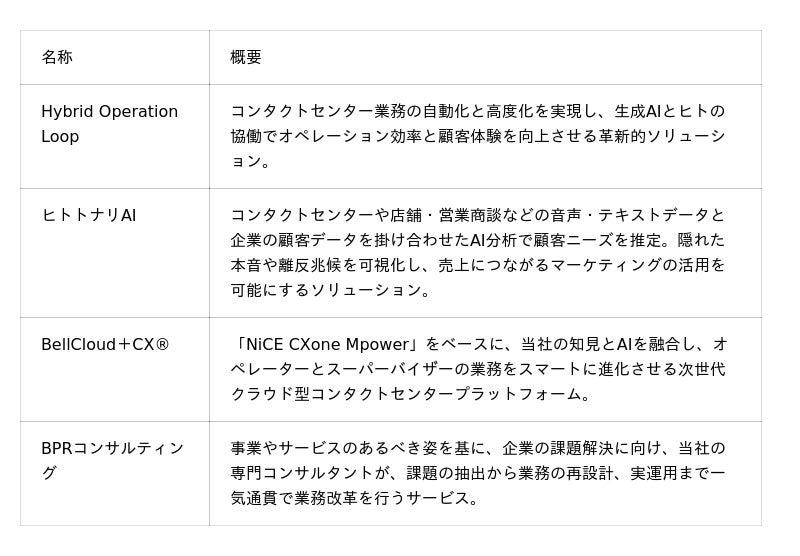 | 名称 | 概要 |
|---|---|
| Hybrid Operation Loop | コンタクトセンター業務の自動化と高度化を実現し、生成AIとヒトの協働でオペレーション効率と顧客体験を向上させる革新的ソリューション。 |
| ヒトトナリAI | コンタクトセンターや店舗・営業商談などの音声・テキストデータと企業の顧客データを掛け合わせたAI分析で顧客ニーズを推定。隠れた本音や離反兆候を可視化し、売上につながるマーケティングの活用を可能にするソリューション。 |
| BellCloud＋CX® | 「NiCE CXone Mpower」をベースに、当社の知見とAIを融合し、オペレーターとスーパーバイザーの業務をスマートに進化させる次世代クラウド型コンタクトセンタープラットフォーム。 |
| BPRコンサルティング | 事業やサービスのあるべき姿を基に、企業の課題解決に向け、当社の専門コンサルタントが、課題の抽出から業務の再設計、実運用まで一気通貫で業務改革を行うサービス。 |